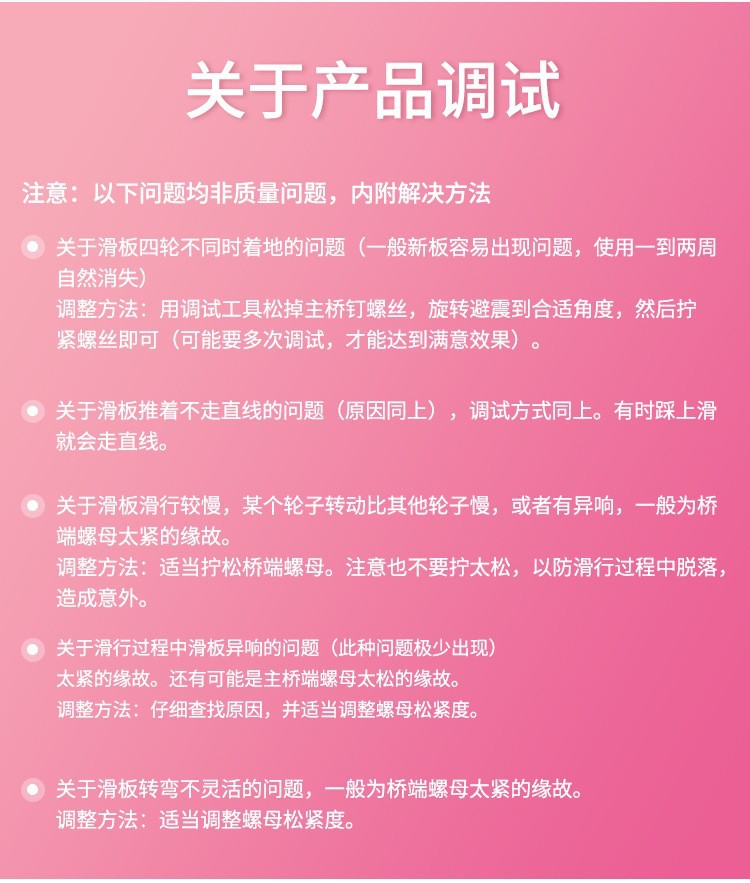 关于产品调试

注意：以下问题均非质量问题，内附解决方法

关于滑板四轮不同时着地的问题（一般新板容易出现问题，使用一到两周自然消失）
调整方法：用调试工具松掉主桥钉螺丝，旋转避震到合适角度，然后拧紧螺丝即可（可能要多次调试，才能达到满意效果）。

关于滑板推着不走直线的问题（原因同上），调试方式同上。有时踩上滑就会走直线。

关于滑板滑行较慢，某个轮子转动比其他轮子慢，或者有异响，一般为桥端螺母太紧的缘故。
调整方法：适当拧松桥端螺母。注意也不要拧太松，以防滑行过程中脱落，造成意外。

关于滑行过程中滑板异响的问题（此种问题极少出现）
太紧的缘故。还有可能是主桥端螺母太松的缘故。
调整方法：仔细查找原因，并适当调整螺母松紧度。

关于滑板转弯不灵活的问题，一般为桥端螺母太紧的缘故。
调整方法：适当调整螺母松紧度。